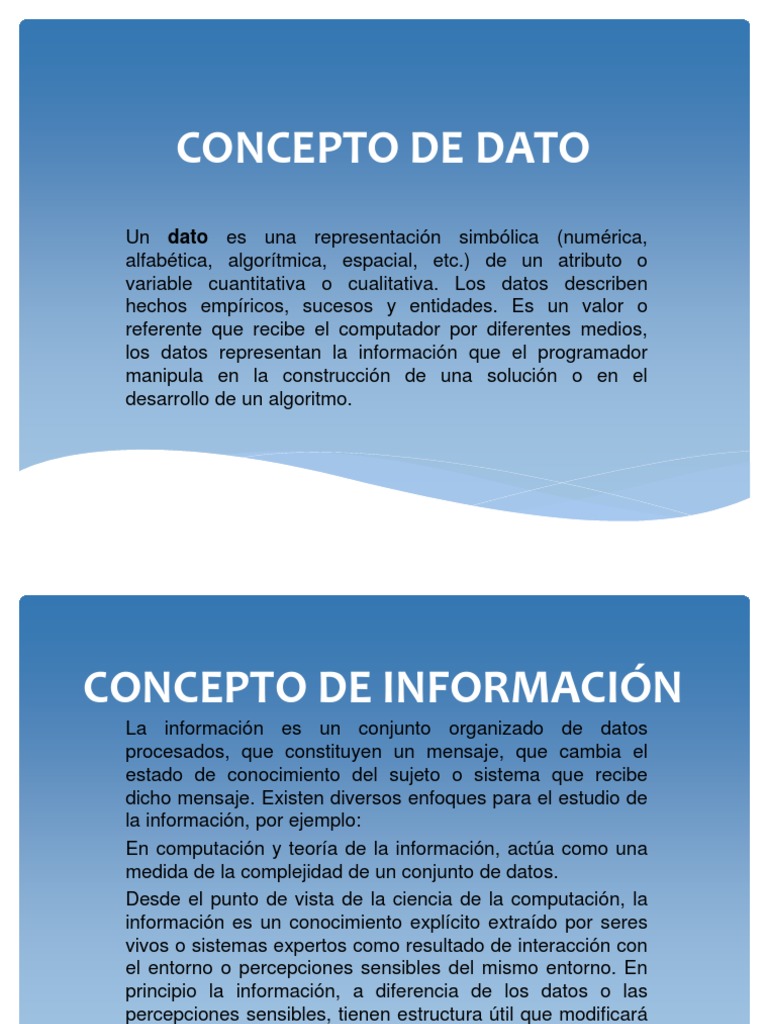 CONCEPTO DE DATO

Un dato es una representación simbólica (numérica, alfabética, algorítmica, espacial, etc.) de un atributo o variable cuantitativa o cualitativa. Los datos describen hechos empíricos, sucesos y entidades. Es un valor o referente que recibe el computador por diferentes medios, los datos representan la información que el programador manipula en la construcción de una solución o en el desarrollo de un algoritmo.

CONCEPTO DE INFORMACIÓN

La información es un conjunto organizado de datos procesados, que constituyen un mensaje, que cambia el estado de conocimiento del sujeto o sistema que recibe dicho mensaje. Existen diversos enfoques para el estudio de la información, por ejemplo:

En computación y teoría de la información, actúa como una medida de la complejidad de un conjunto de datos.

Desde el punto de vista de la ciencia de la computación, la información es un conocimiento explícito extraído por seres vivos o sistemas expertos como resultado de interacción con el entorno o percepciones sensibles del mismo entorno. En principio la información, a diferencia de los datos o las percepciones sensibles, tienen estructura útil que modificará